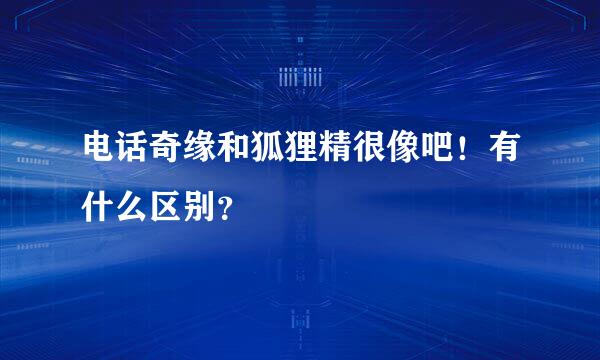 电话奇缘和狐狸精很像吧！有什么区别？